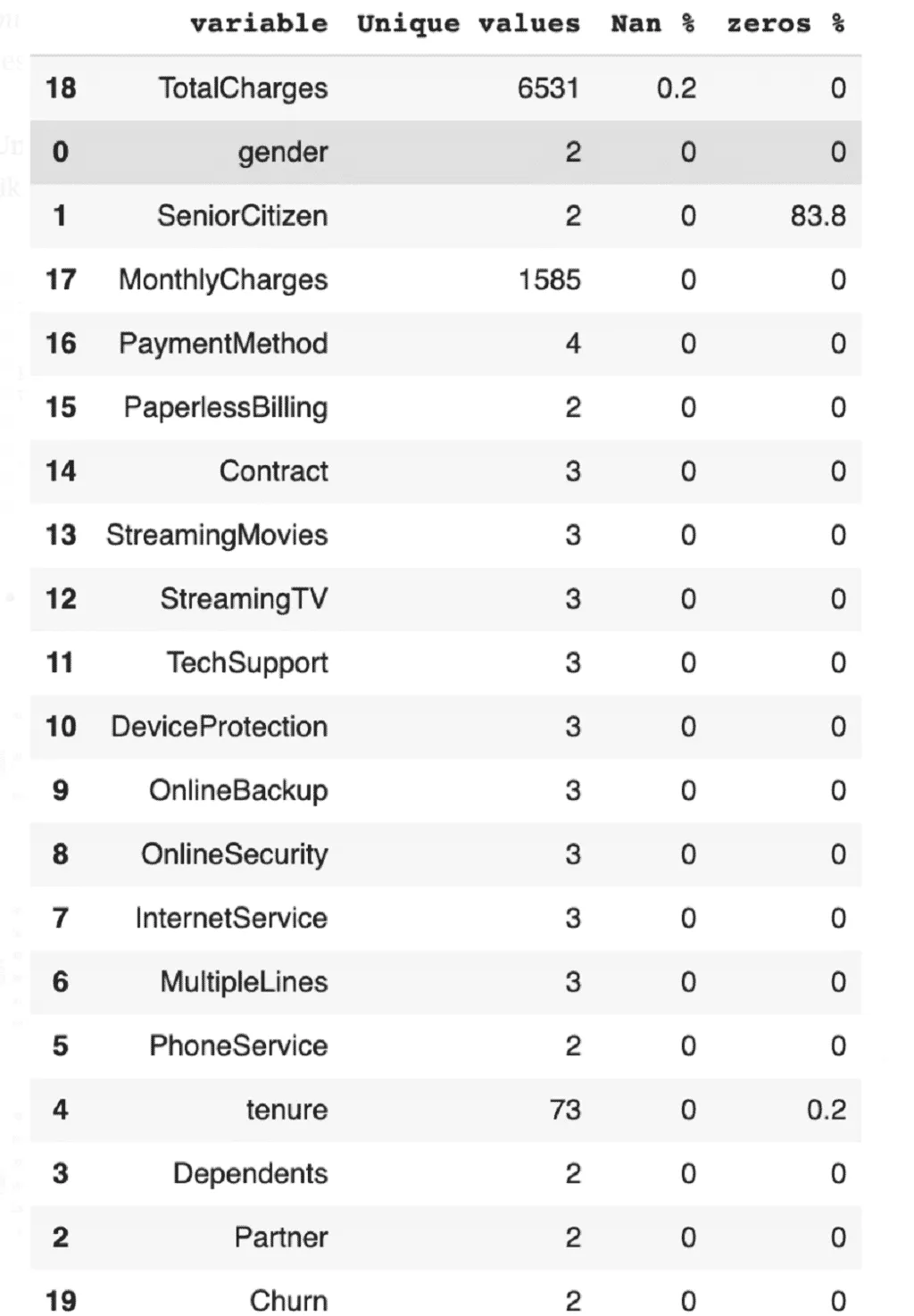 |  | variable | Unique values | Nan % | zeros % |
|---|---|---|---|---|
| 18 | TotalCharges | 6531 | 0.2 | 0 |
| 0 | gender | 2 | 0 | 0 |
| 1 | SeniorCitizen | 2 | 0 | 83.8 |
| 17 | MonthlyCharges | 1585 | 0 | 0 |
| 16 | PaymentMethod | 4 | 0 | 0 |
| 15 | PaperlessBilling | 2 | 0 | 0 |
| 14 | Contract | 3 | 0 | 0 |
| 13 | StreamingMovies | 3 | 0 | 0 |
| 12 | StreamingTV | 3 | 0 | 0 |
| 11 | TechSupport | 3 | 0 | 0 |
| 10 | DeviceProtection | 3 | 0 | 0 |
| 9 | OnlineBackup | 3 | 0 | 0 |
| 8 | OnlineSecurity | 3 | 0 | 0 |
| 7 | InternetService | 3 | 0 | 0 |
| 6 | MultipleLines | 3 | 0 | 0 |
| 5 | PhoneService | 2 | 0 | 0 |
| 4 | tenure | 73 | 0 | 0.2 |
| 3 | Dependents | 2 | 0 | 0 |
| 2 | Partner | 2 | 0 | 0 |
| 19 | Churn | 2 | 0 | 0 |